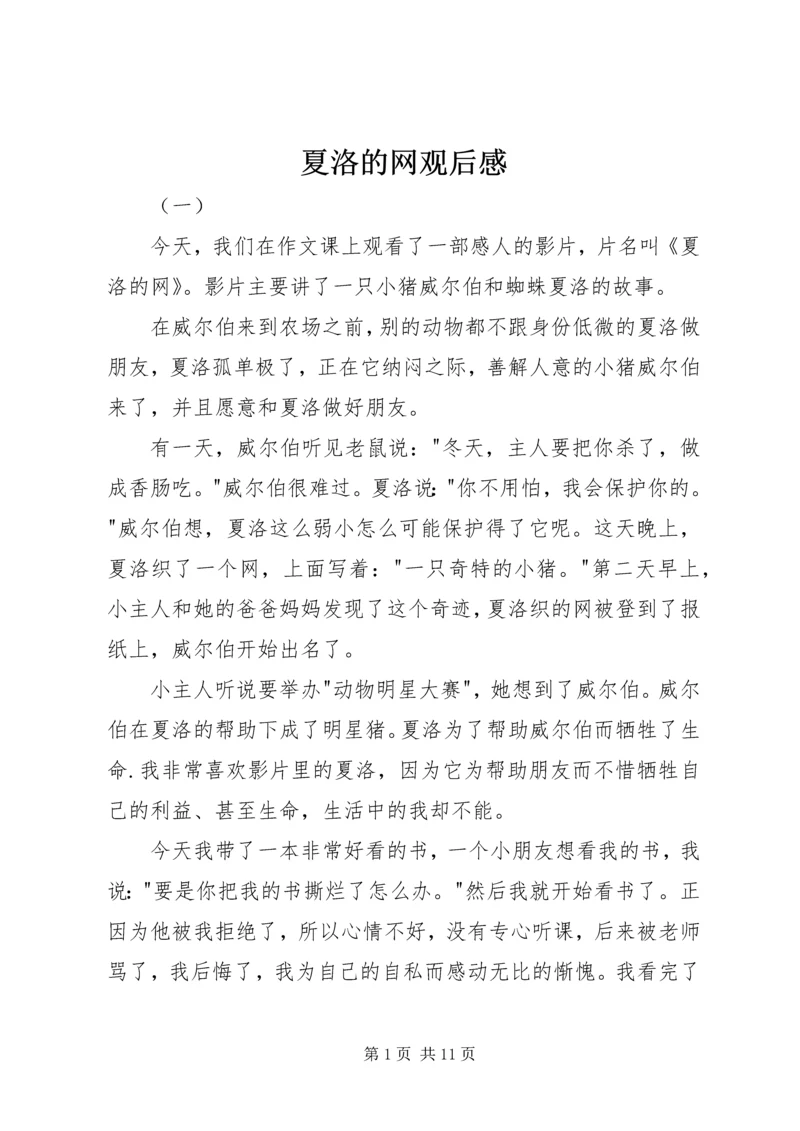 夏洛的网观后感

（一）

今天，我们在作文课上观看了一部感人的影片，片名叫《夏洛的网》。影片主要讲了一只小猪威尔伯和蜘蛛夏洛的故事。

在威尔伯来到农场之前，别的动物都不跟身份低微的夏洛做朋友，夏洛孤单极了，正在它纳闷之际，善解人意的小猪威尔伯来了，并且愿意和夏洛做好朋友。

有一天，威尔伯听见老鼠说："冬天，主人要把你杀了，做成香肠吃。"威尔伯很难过。夏洛说："你不用怕，我会保护你的。"威尔伯想，夏洛这么弱小怎么可能保护得了它呢。这天晚上，夏洛织了一个网，上面写着："一只奇特的小猪。"第二天早上，小主人和她的爸爸妈妈发现了这个奇迹，夏洛织的网被登到了报纸上，威尔伯开始出名了。

小主人听说要举办"动物明星大赛"，她想到了威尔伯。威尔伯在夏洛的帮助下成了明星猪。夏洛为了帮助威尔伯而牺牲了生命.我非常喜欢影片里的夏洛，因为它为帮助朋友而不惜牺牲自己的利益、甚至生命，生活中的我却不能。

今天我带了一本非常好看的书，一个小朋友想看我的书，我说："要是你把我的书撕烂了怎么办。"然后我就开始看书了。正因为他被我拒绝了，所以心情不好，没有专心听课，后来被老师骂了，我后悔了，我为自己的自私而感动无比的惭愧。我看完了

第 1 页 共 11 页